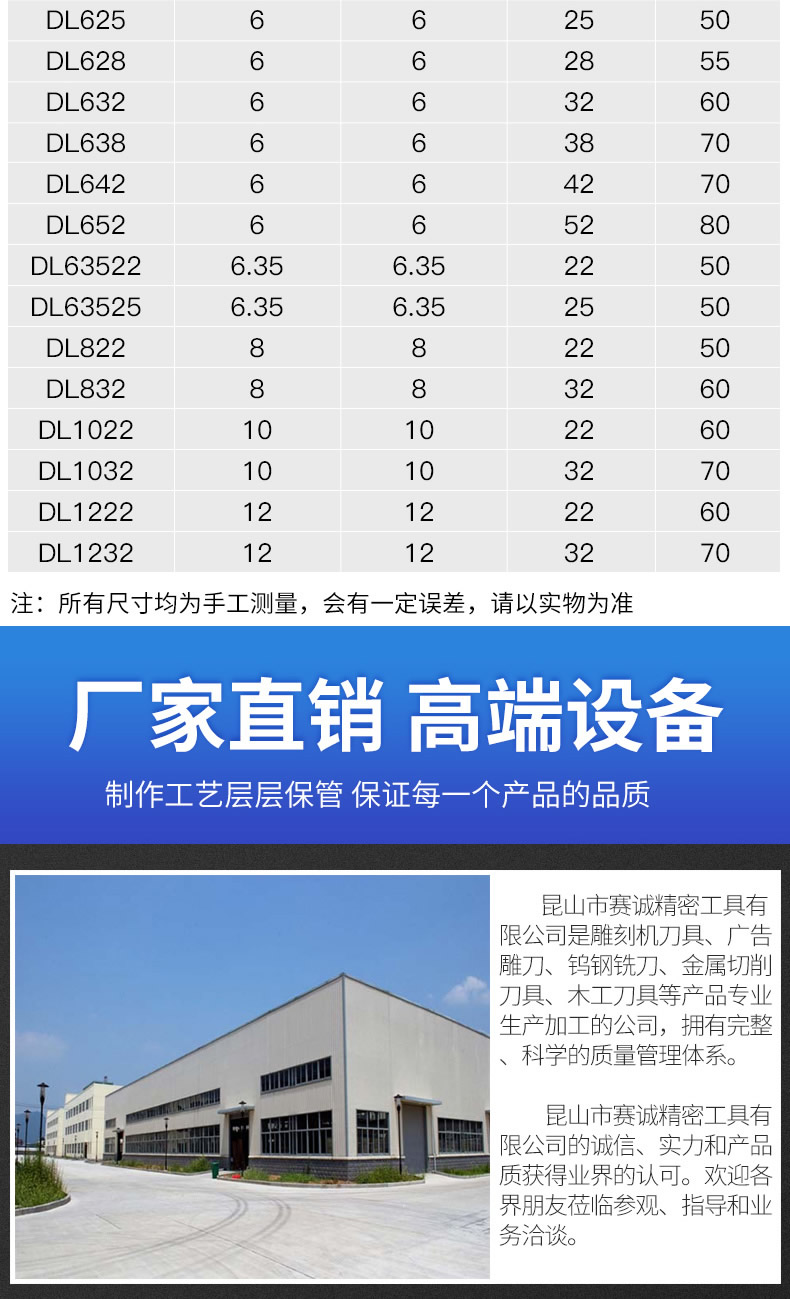 | DL625 | 6 | 6 | 25 | 50 |
|---|---|---|---|---|
| DL628 | 6 | 6 | 28 | 55 |
| DL632 | 6 | 6 | 32 | 60 |
| DL638 | 6 | 6 | 38 | 70 |
| DL642 | 6 | 6 | 42 | 70 |
| DL652 | 6 | 6 | 52 | 80 |
| DL63522 | 6.35 | 6.35 | 22 | 50 |
| DL63525 | 6.35 | 6.35 | 25 | 50 |
| DL822 | 8 | 8 | 22 | 50 |
| DL832 | 8 | 8 | 32 | 60 |
| DL1022 | 10 | 10 | 22 | 60 |
| DL1032 | 10 | 10 | 32 | 70 |
| DL1222 | 12 | 12 | 22 | 60 |
| DL1232 | 12 | 12 | 32 | 70 |

注：所有尺寸均为手工测量，会有一定误差，请以实物为准

厂家直销 高端设备

制作工艺层层保管 保证每一个产品的品质

昆山市赛诚精密工具有限公司是雕刻机刀具、广告雕刀、钨钢铣刀、金属切削刀具、木工刀具等产品专业生产加工的公司，拥有完整、科学的质量管理体系。

昆山市赛诚精密工具有限公司的诚信、实力和产品质获得业界的认可。欢迎各界朋友莅临参观、指导和业务洽谈。